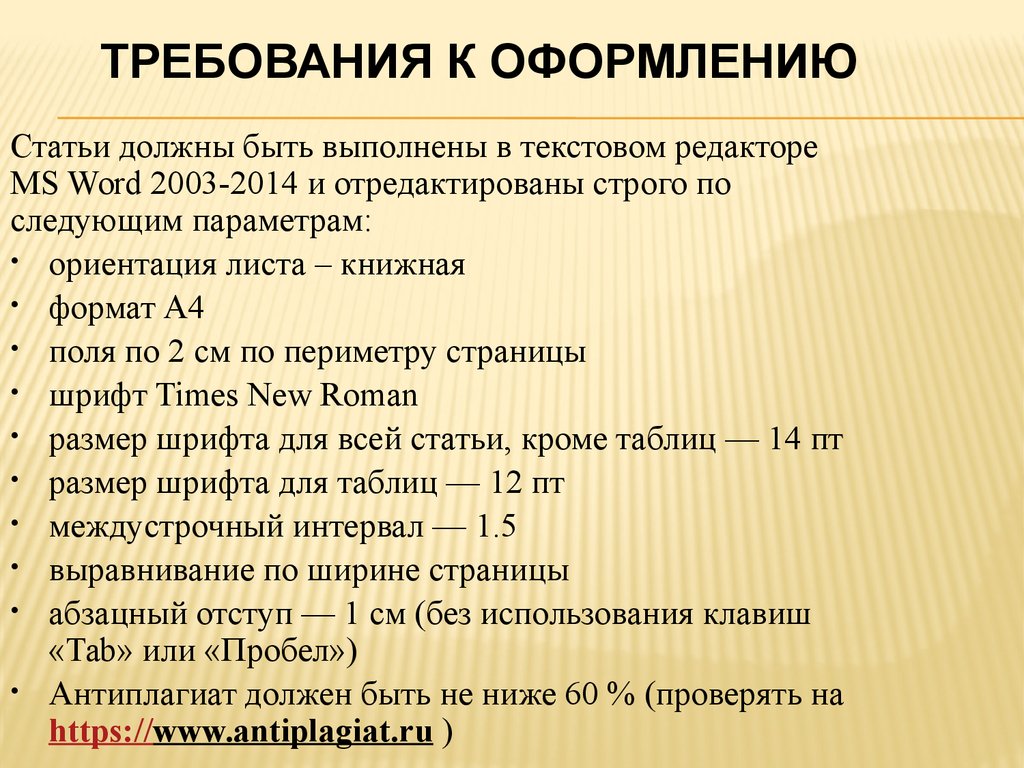 ТРЕБОВАНИЯ К ОФОРМЛЕНИЮ

Статьи должны быть выполнены в текстовом редакторе MS Word 2003-2014 и отредактированы строго по следующим параметрам:

• ориентация листа – книжная
• формат А4
• поля по 2 см по периметру страницы
• шрифт Times New Roman
• размер шрифта для всей статьи, кроме таблиц — 14 пт
• размер шрифта для таблиц — 12 пт
• междустрочный интервал — 1.5
• выравнивание по ширине страницы
• абзацный отступ — 1 см (без использования клавиш «Tab» или «Пробел»)
• Антиплагиат должен быть не ниже 60 % (проверять на https://www.antiplagiat.ru )